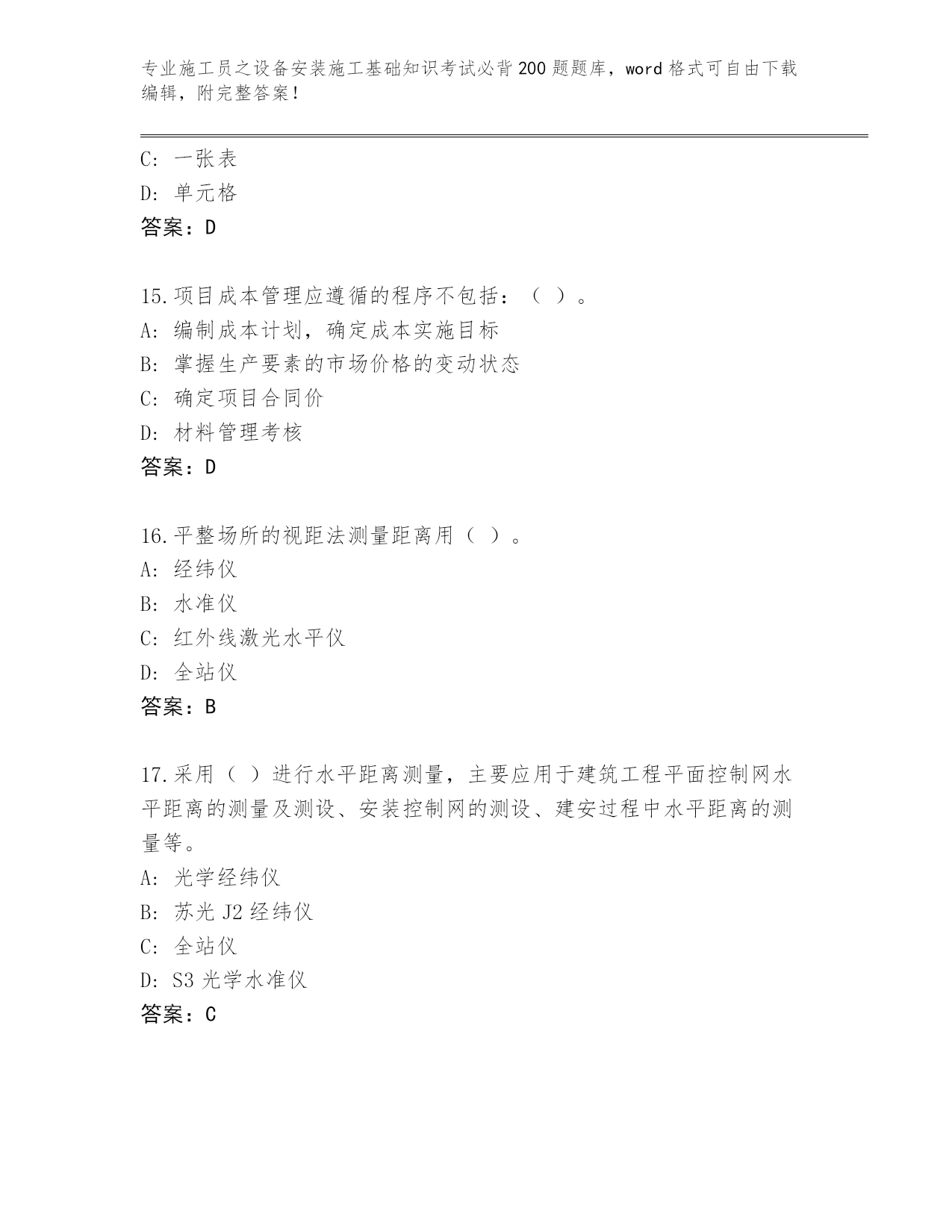 专业施工员之设备安装施工基础知识考试必背200题题库，word格式可自由下载编辑，附完整答案！

C: 一张表
D: 单元格
答案：D

15.项目成本管理应遵循的程序不包括：（ ）。
A: 编制成本计划，确定成本实施目标
B: 掌握生产要素的市场价格的变动状态
C: 确定项目合同价
D: 材料管理考核
答案：D

16.平整场所的视距法测量距离用（ ）。
A: 经纬仪
B: 水准仪
C: 红外线激光水平仪
D: 全站仪
答案：B

17.采用（ ）进行水平距离测量，主要应用于建筑工程平面控制网水平距离的测量及测设、安装控制网的测设、建安过程中水平距离的测量等。
A: 光学经纬仪
B: 苏光J2经纬仪
C: 全站仪
D: S3光学水准仪
答案：C